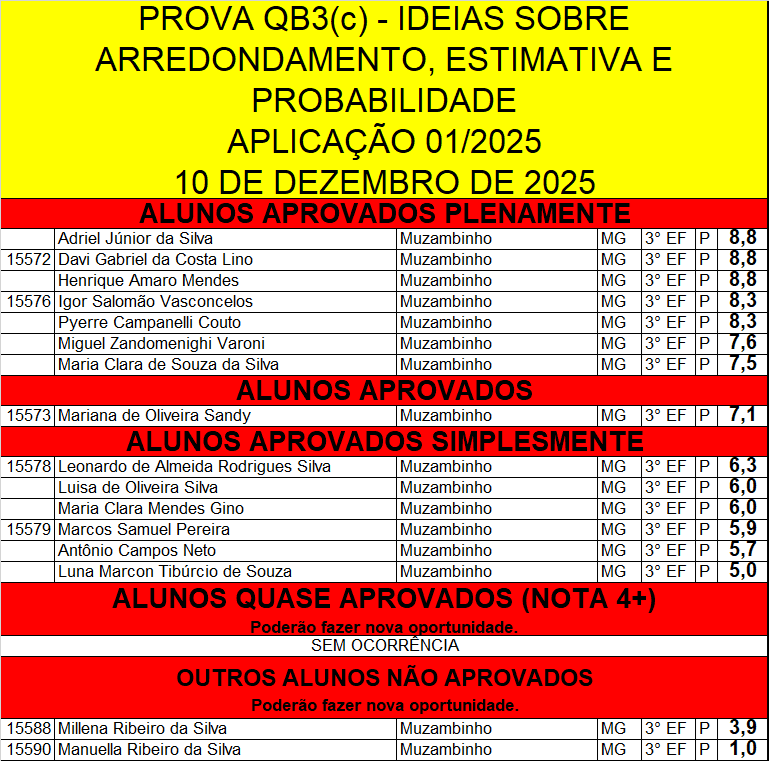 PROVA QB3(c) - IDEIAS SOBRE ARREDONDAMENTO, ESTIMATIVA E PROBABILIDADE
APLICAÇÃO 01/2025
10 DE DEZEMBRO DE 2025

ALUNOS APROVADOS PLENAMENTE

| | | | | | | |
|---|---|---|---|---|---|---|
| | Adriel Júnior da Silva | Muzambinho | MG | 3° EF | P | 8,8 |
| 15572 | Davi Gabriel da Costa Lino | Muzambinho | MG | 3° EF | P | 8,8 |
| | Henrique Amaro Mendes | Muzambinho | MG | 3° EF | P | 8,8 |
| 15576 | Igor Salomão Vasconcelos | Muzambinho | MG | 3° EF | P | 8,3 |
| | Pyerre Campanelli Couto | Muzambinho | MG | 3° EF | P | 8,3 |
| | Miguel Zandomenighi Varoni | Muzambinho | MG | 3° EF | P | 7,6 |
| | Maria Clara de Souza da Silva | Muzambinho | MG | 3° EF | P | 7,5 |

ALUNOS APROVADOS

| | | | | | | |
|---|---|---|---|---|---|---|
| 15573 | Mariana de Oliveira Sandy | Muzambinho | MG | 3° EF | P | 7,1 |

ALUNOS APROVADOS SIMPLESMENTE

| | | | | | | |
|---|---|---|---|---|---|---|
| 15578 | Leonardo de Almeida Rodrigues Silva | Muzambinho | MG | 3° EF | P | 6,3 |
| | Luisa de Oliveira Silva | Muzambinho | MG | 3° EF | P | 6,0 |
| | Maria Clara Mendes Gino | Muzambinho | MG | 3° EF | P | 6,0 |
| 15579 | Marcos Samuel Pereira | Muzambinho | MG | 3° EF | P | 5,9 |
| | Antônio Campos Neto | Muzambinho | MG | 3° EF | P | 5,7 |
| | Luna Marcon Tibúrcio de Souza | Muzambinho | MG | 3° EF | P | 5,0 |

ALUNOS QUASE APROVADOS (NOTA 4+)
Poderão fazer nova oportunidade.
SEM OCORRÊNCIA

OUTROS ALUNOS NÃO APROVADOS
Poderão fazer nova oportunidade.

| | | | | | | |
|---|---|---|---|---|---|---|
| 15588 | Millena Ribeiro da Silva | Muzambinho | MG | 3° EF | P | 3,9 |
| 15590 | Manuella Ribeiro da Silva | Muzambinho | MG | 3° EF | P | 1,0 |